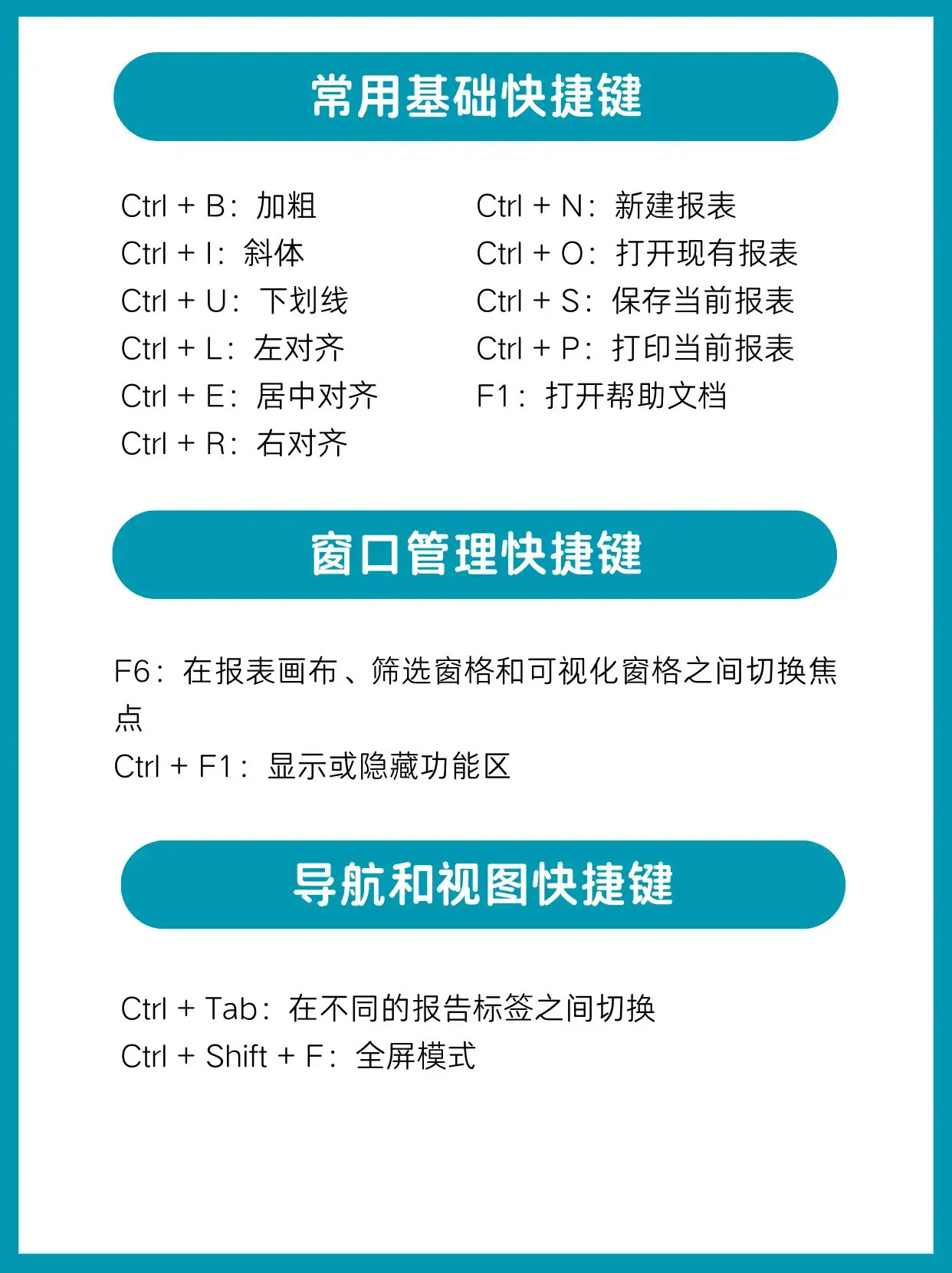 常用基础快捷键

Ctrl + B：加粗
Ctrl + I：斜体
Ctrl + U：下划线
Ctrl + L：左对齐
Ctrl + E：居中对齐
Ctrl + R：右对齐

Ctrl + N：新建报表
Ctrl + O：打开现有报表
Ctrl + S：保存当前报表
Ctrl + P：打印当前报表
F1：打开帮助文档

窗口管理快捷键

F6：在报表画布、筛选窗格和可视化窗格之间切换焦点
Ctrl + F1：显示或隐藏功能区

导航和视图快捷键

Ctrl + Tab：在不同的报告标签之间切换
Ctrl + Shift + F：全屏模式